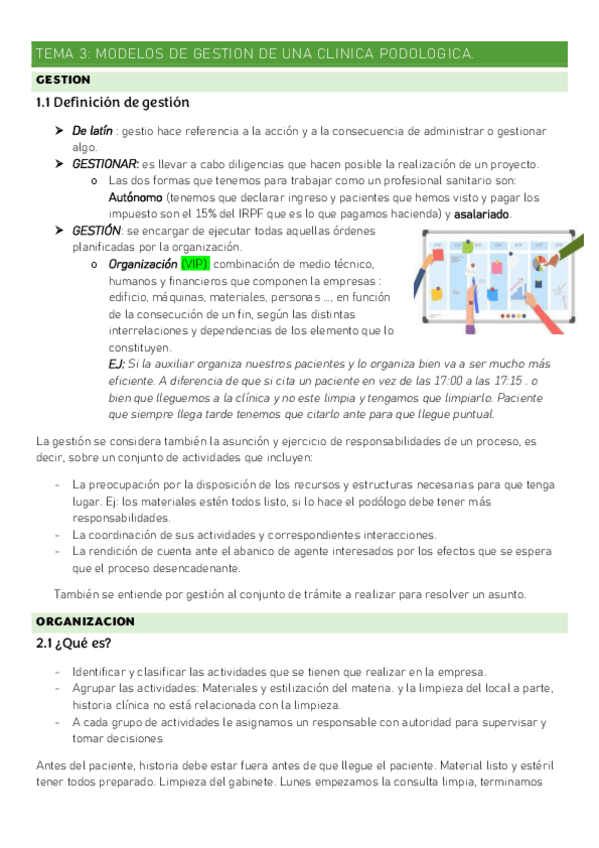 TEMA 3: MODELOS DE GESTION DE UNA CLINICA PODOLOGICA.

GESTION

1.1 Definición de gestión

➤ De latín : gestio hace referencia a la acción y a la consecuencia de administrar o gestionar algo.

➤ GESTIONAR: es llevar a cabo diligencias que hacen posible la realización de un proyecto.
   o Las dos formas que tenemos para trabajar como un profesional sanitario son: Autónomo (tenemos que declarar ingreso y pacientes que hemos visto y pagar los impuesto son el 15% del IRPF que es lo que pagamos hacienda) y asalariado.

➤ GESTIÓN: se encargar de ejecutar todas aquellas órdenes planificadas por la organización.
   o Organización (VIP): combinación de medio técnico, humanos y financieros que componen la empresas : edificio, máquinas, materiales, personas ..., en función de la consecución de un fin, según las distintas interrelaciones y dependencias de los elemento que lo constituyen.
   EJ: Si la auxiliar organiza nuestros pacientes y lo organiza bien va a ser mucho más eficiente. A diferencia de que si cita un paciente en vez de las 17:00 a las 17:15 . o bien que lleguemos a la clínica y no este limpia y tengamos que limpiarlo. Paciente que siempre llega tarde tenemos que citarlo ante para que llegue puntual.

La gestión se considera también la asunción y ejercicio de responsabilidades de un proceso, es decir, sobre un conjunto de actividades que incluyen:

- La preocupación por la disposición de los recursos y estructuras necesarias para que tenga lugar. Ej: los materiales estén todos listo, si lo hace el podólogo debe tener más responsabilidades.
- La coordinación de sus actividades y correspondientes interacciones.
- La rendición de cuenta ante el abanico de agente interesados por los efectos que se espera que el proceso desencadenante.

También se entiende por gestión al conjunto de trámite a realizar para resolver un asunto.

ORGANIZACION

2.1 ¿Qué es?

- Identificar y clasificar las actividades que se tienen que realizar en la empresa.
- Agrupar las actividades: Materiales y estilización del materia. y la limpieza del local a parte, historia clínica no está relacionada con la limpieza.
- A cada grupo de actividades le asignamos un responsable con autoridad para supervisar y tomar decisiones

Antes del paciente, historia debe estar fuera antes de que llegue el paciente. Material listo y estéril tener todos preparado. Limpieza del gabinete. Lunes empezamos la consulta limpia, terminamos